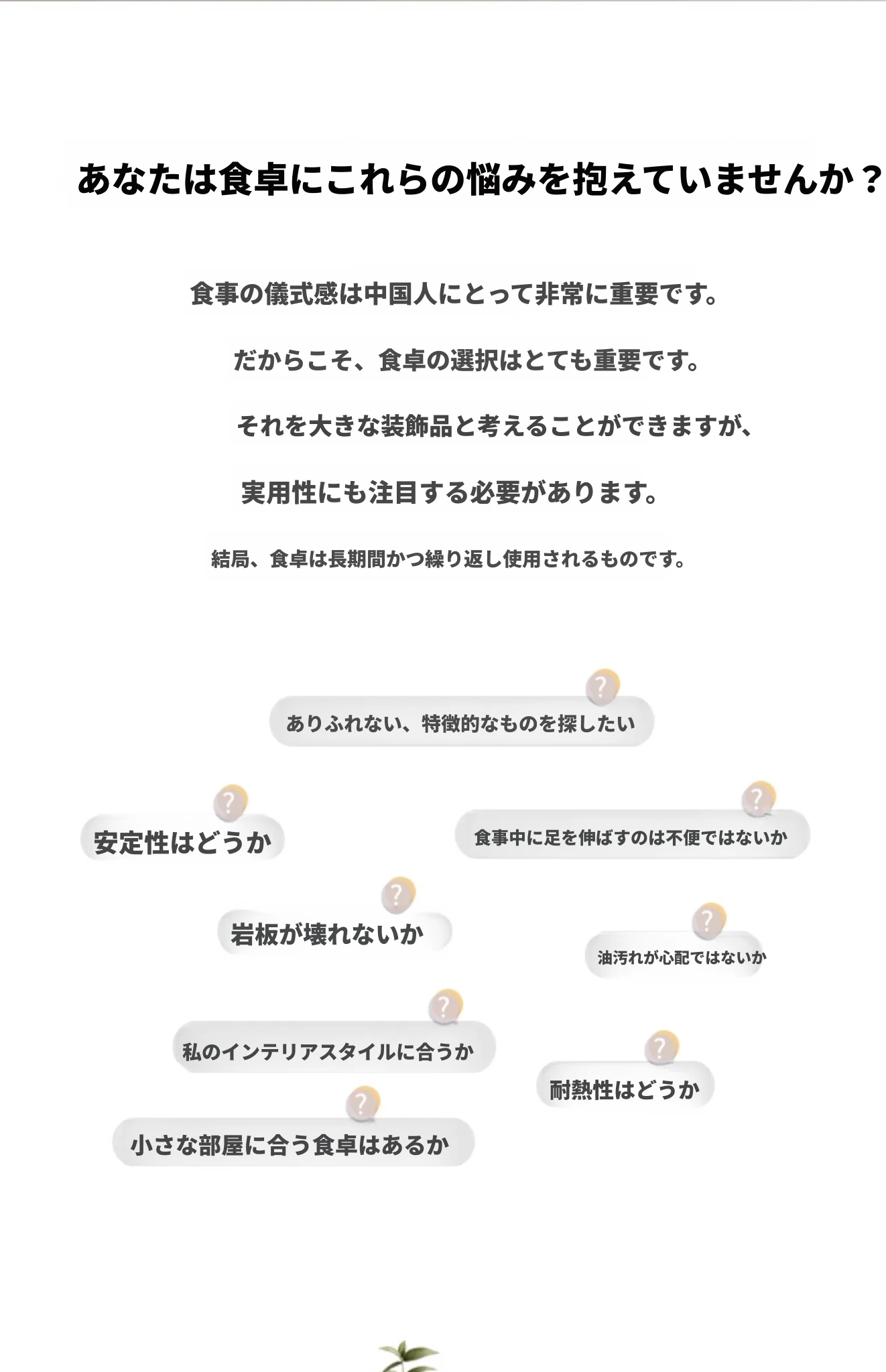 あなたは食卓にこれらの悩みを抱えていませんか？

食事の儀式感は中国人にとって非常に重要です。

だからこそ、食卓の選択はとても重要です。

それを大きな装飾品と考えることができますが、

実用性にも注目する必要があります。

結局、食卓は長期間かつ繰り返し使用されるものです。

?
ありふれない、特徴的なものを探したい

?
安定性はどうか

?
食事中に足を伸ばすのは不便ではないか

?
岩板が壊れないか

?
油汚れが心配ではないか

?
私のインテリアスタイルに合うか

?
耐熱性はどうか

?
小さな部屋に合う食卓はあるか